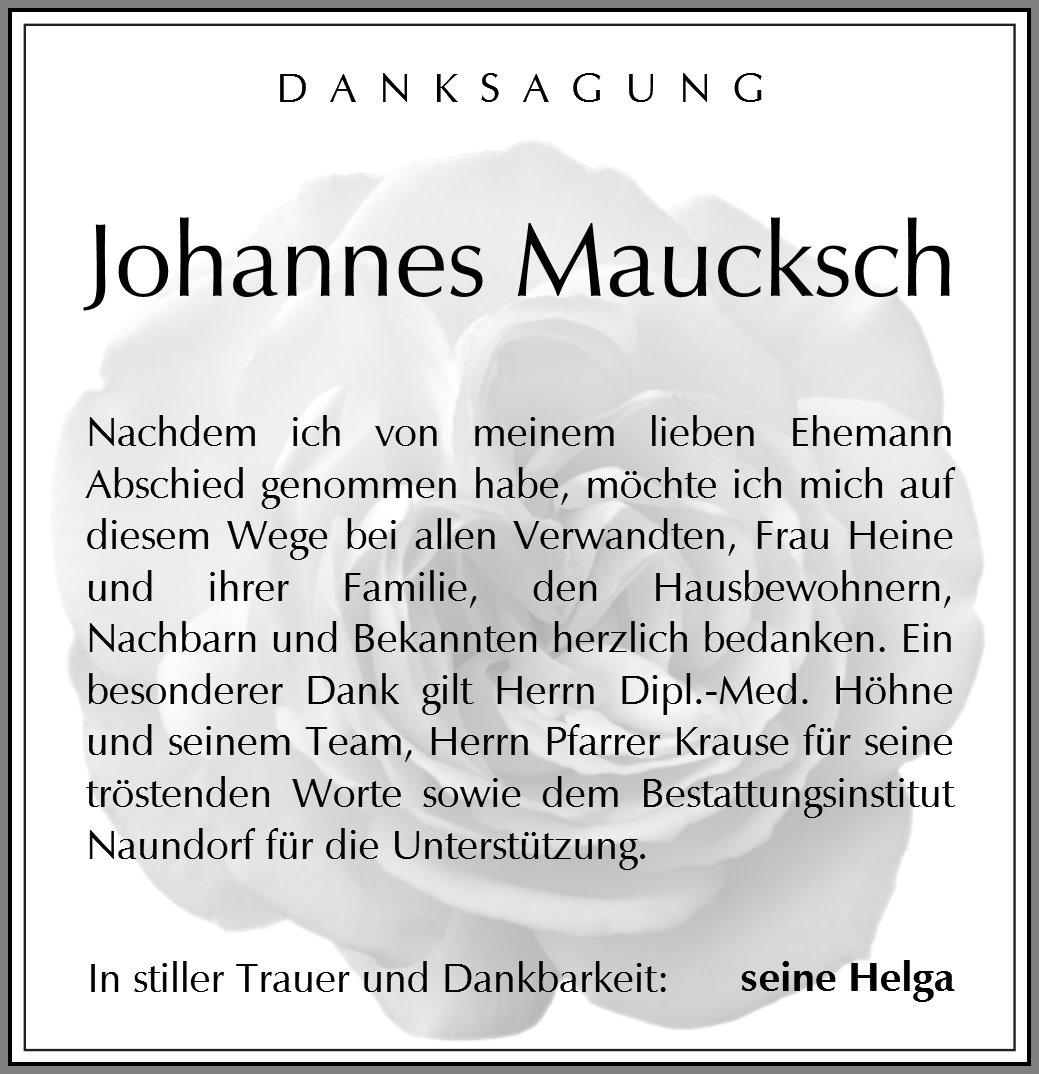 DANKSAGUNG

Johannes Maucksch

Nachdem ich von meinem lieben Ehemann Abschied genommen habe, möchte ich mich auf diesem Wege bei allen Verwandten, Frau Heine und ihrer Familie, den Hausbewohnern, Nachbarn und Bekannten herzlich bedanken. Ein besonderer Dank gilt Herrn Dipl.-Med. Höhne und seinem Team, Herrn Pfarrer Krause für seine tröstenden Worte sowie dem Bestattungsinstitut Naundorf für die Unterstützung.

In stiller Trauer und Dankbarkeit: seine Helga